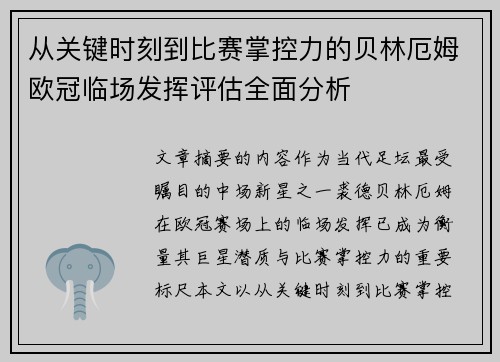 从关键时刻到比赛掌控力的贝林厄姆欧冠临场发挥评估全面分析

文章摘要的内容作为当代足坛最受瞩目的中场新星之一裘德贝林厄姆在欧冠赛场上的临场发挥已成为衡量其巨星潜质与比赛掌控力的重要标尺本文以从关键时刻到比赛掌控